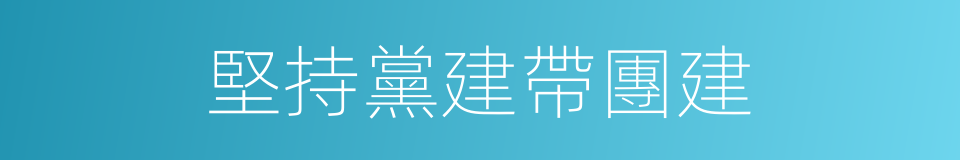 堅持黨建帶團建